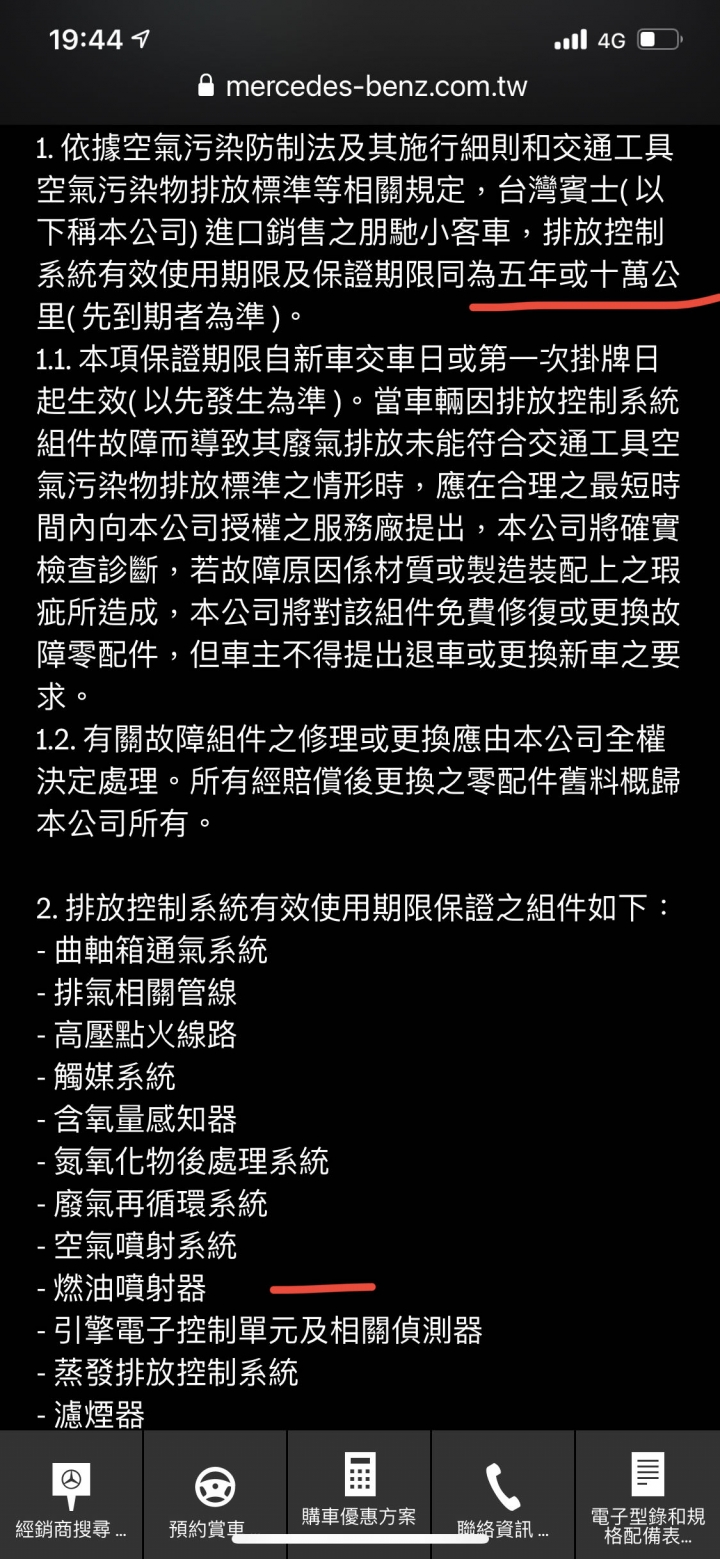 19:44 4G

mercedes-benz.com.tw

1. 依據空氣污染防制法及其施行細則和交通工具空氣污染物排放標準等相關規定，台灣賓士( 以下稱本公司) 進口銷售之朋馳小客車，排放控制系統有效使用期限及保證期限同為五年或十萬公里( 先到期者為準 )。
1.1. 本項保證期限自新車交車日或第一次掛牌日起生效( 以先發生為準 )。當車輛因排放控制系統組件故障而導致其廢氣排放未能符合交通工具空氣污染物排放標準之情形時，應在合理之最短時間內向本公司授權之服務廠提出，本公司將確實檢查診斷，若故障原因係材質或製造裝配上之瑕疵所造成，本公司將對該組件免費修復或更換故障零配件，但車主不得提出退車或更換新車之要求。
1.2. 有關故障組件之修理或更換應由本公司全權決定處理。所有經賠償後更換之零配件舊料概歸本公司所有。

2. 排放控制系統有效使用期限保證之組件如下：
- 曲軸箱通氣系統
- 排氣相關管線
- 高壓點火線路
- 觸媒系統
- 含氧量感知器
- 氮氧化物後處理系統
- 廢氣再循環系統
- 空氣噴射系統
- 燃油噴射器
- 引擎電子控制單元及相關偵測器
- 蒸發排放控制系統
- 濾煙器

經銷商搜尋 ... 預約賞車 購車優惠方案 聯絡資訊 ... 電子型錄和規格配備表...